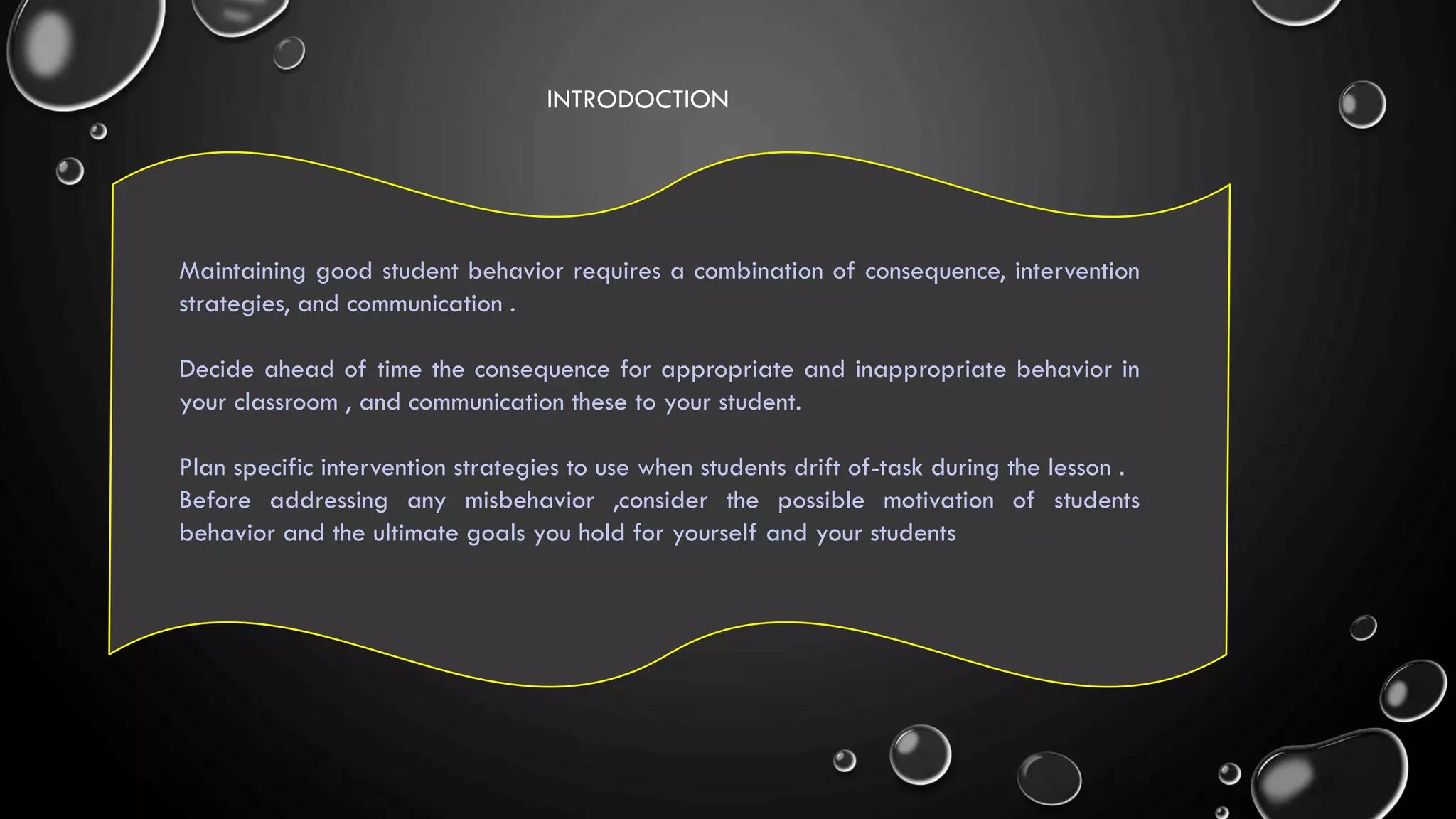 INTRODOCTION

Maintaining good student behavior requires a combination of consequence, intervention strategies, and communication .

Decide ahead of time the consequence for appropriate and inappropriate behavior in your classroom , and communication these to your student.

Plan specific intervention strategies to use when students drift of-task during the lesson . Before addressing any misbehavior ,consider the possible motivation of students behavior and the ultimate goals you hold for yourself and your students